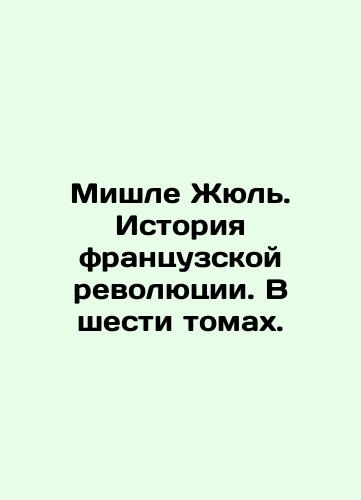 Мишле Жюль. История французской революции. В шести томах.